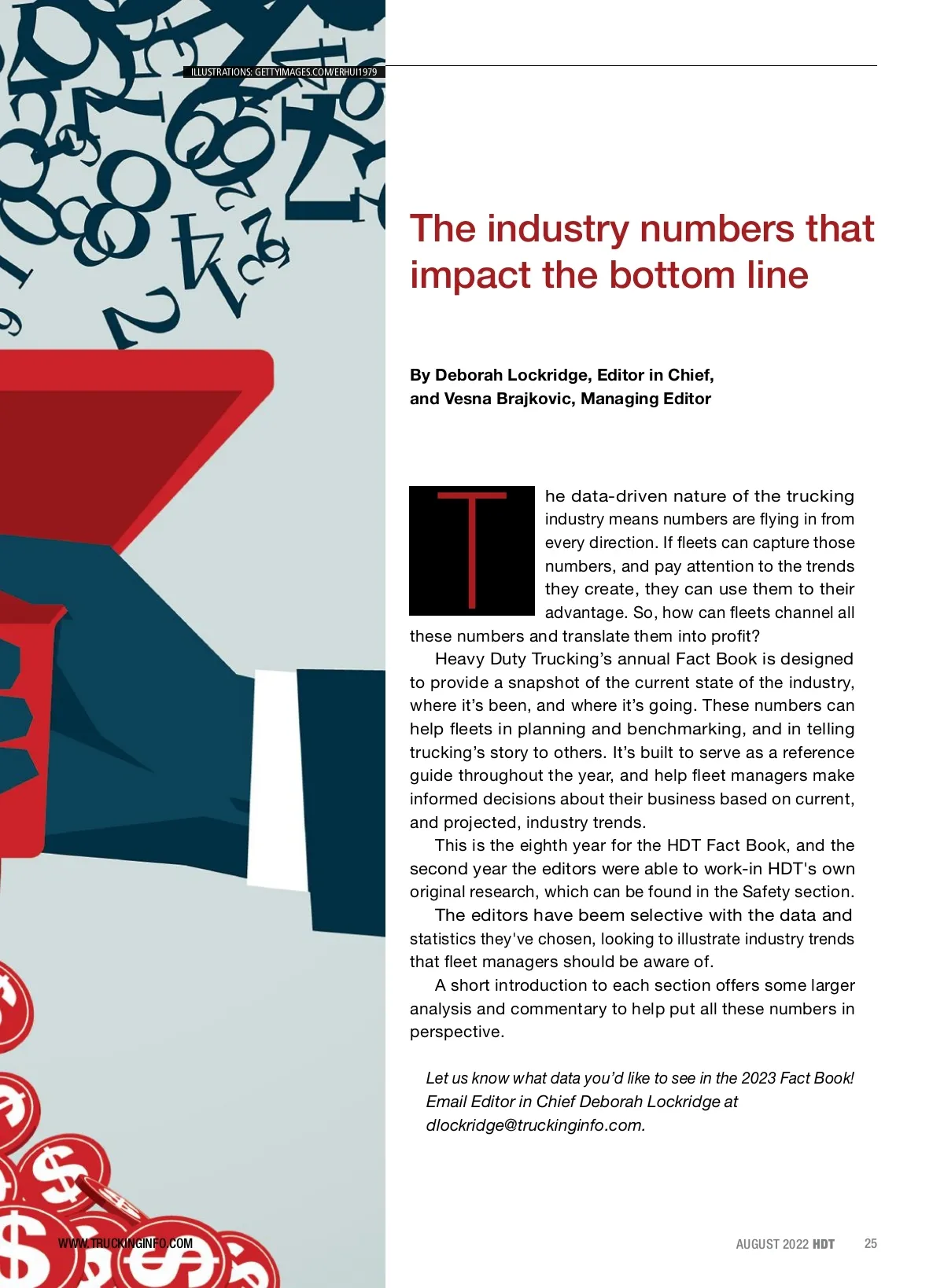 ILLUSTRATIONS: GETTYIMAGES.COM/ERHUI1979

The industry numbers that impact the bottom line

By Deborah Lockridge, Editor in Chief, and Vesna Brajkovic, Managing Editor

The data-driven nature of the trucking industry means numbers are flying in from every direction. If fleets can capture those numbers, and pay attention to the trends they create, they can use them to their advantage. So, how can fleets channel all these numbers and translate them into profit?

Heavy Duty Trucking's annual Fact Book is designed to provide a snapshot of the current state of the industry, where it's been, and where it's going. These numbers can help fleets in planning and benchmarking, and in telling trucking's story to others. It's built to serve as a reference guide throughout the year, and help fleet managers make informed decisions about their business based on current, and projected, industry trends.

This is the eighth year for the HDT Fact Book, and the second year the editors were able to work-in HDT's own original research, which can be found in the Safety section.

The editors have beem selective with the data and statistics they've chosen, looking to illustrate industry trends that fleet managers should be aware of.

A short introduction to each section offers some larger analysis and commentary to help put all these numbers in perspective.

Let us know what data you'd like to see in the 2023 Fact Book! Email Editor in Chief Deborah Lockridge at dlockridge@truckinginfo.com.

WWW.TRUCKINGINFO.COM

AUGUST 2022 HDT 25